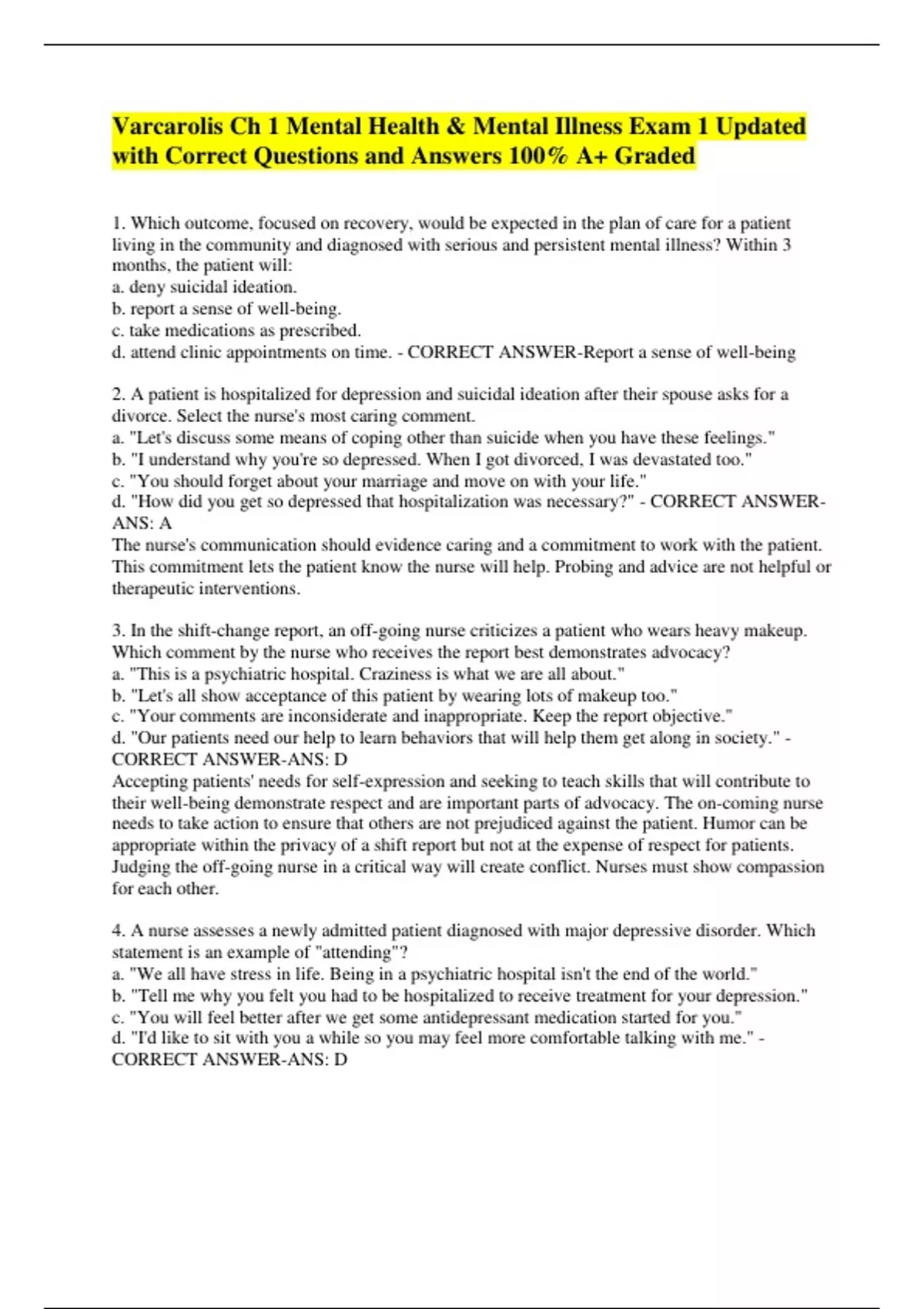 Varcarolis Ch 1 Mental Health & Mental Illness Exam 1 Updated with Correct Questions and Answers 100% A+ Graded

1. Which outcome, focused on recovery, would be expected in the plan of care for a patient living in the community and diagnosed with serious and persistent mental illness? Within 3 months, the patient will:
a. deny suicidal ideation.
b. report a sense of well-being.
c. take medications as prescribed.
d. attend clinic appointments on time. - CORRECT ANSWER-Report a sense of well-being

2. A patient is hospitalized for depression and suicidal ideation after their spouse asks for a divorce. Select the nurse's most caring comment.
a. "Let's discuss some means of coping other than suicide when you have these feelings."
b. "I understand why you're so depressed. When I got divorced, I was devastated too."
c. "You should forget about your marriage and move on with your life."
d. "How did you get so depressed that hospitalization was necessary?" - CORRECT ANSWER-ANS: A
The nurse's communication should evidence caring and a commitment to work with the patient. This commitment lets the patient know the nurse will help. Probing and advice are not helpful or therapeutic interventions.

3. In the shift-change report, an off-going nurse criticizes a patient who wears heavy makeup. Which comment by the nurse who receives the report best demonstrates advocacy?
a. "This is a psychiatric hospital. Craziness is what we are all about."
b. "Let's all show acceptance of this patient by wearing lots of makeup too."
c. "Your comments are inconsiderate and inappropriate. Keep the report objective."
d. "Our patients need our help to learn behaviors that will help them get along in society." - CORRECT ANSWER-ANS: D
Accepting patients' needs for self-expression and seeking to teach skills that will contribute to their well-being demonstrate respect and are important parts of advocacy. The on-coming nurse needs to take action to ensure that others are not prejudiced against the patient. Humor can be appropriate within the privacy of a shift report but not at the expense of respect for patients. Judging the off-going nurse in a critical way will create conflict. Nurses must show compassion for each other.

4. A nurse assesses a newly admitted patient diagnosed with major depressive disorder. Which statement is an example of "attending"?
a. "We all have stress in life. Being in a psychiatric hospital isn't the end of the world."
b. "Tell me why you felt you had to be hospitalized to receive treatment for your depression."
c. "You will feel better after we get some antidepressant medication started for you."
d. "I'd like to sit with you a while so you may feel more comfortable talking with me." - CORRECT ANSWER-ANS: D